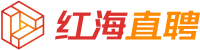 红海直聘